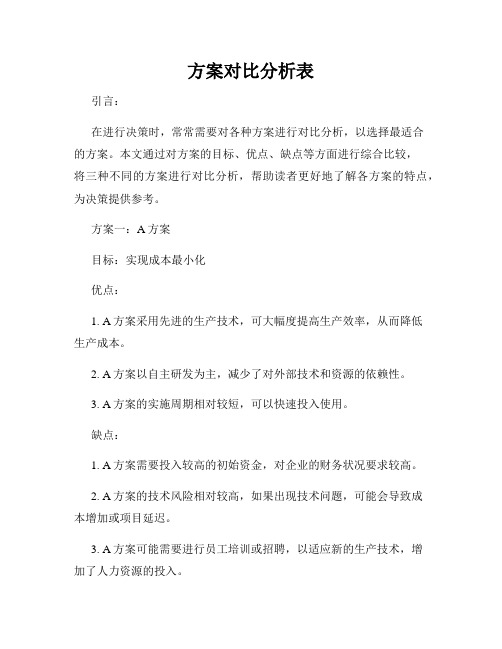 方案对比分析表

引言：

在进行决策时，常常需要对各种方案进行对比分析，以选择最适合的方案。本文通过对方案的目标、优点、缺点等方面进行综合比较，将三种不同的方案进行对比分析，帮助读者更好地了解各方案的特点，为决策提供参考。

方案一：A 方案

目标：实现成本最小化

优点：

1. A 方案采用先进的生产技术，可大幅度提高生产效率，从而降低生产成本。

2. A 方案以自主研发为主，减少了对外部技术和资源的依赖性。

3. A 方案的实施周期相对较短，可以快速投入使用。

缺点：

1. A 方案需要投入较高的初始资金，对企业的财务状况要求较高。

2. A 方案的技术风险相对较高，如果出现技术问题，可能会导致成本增加或项目延迟。

3. A 方案可能需要进行员工培训或招聘，以适应新的生产技术，增加了人力资源的投入。